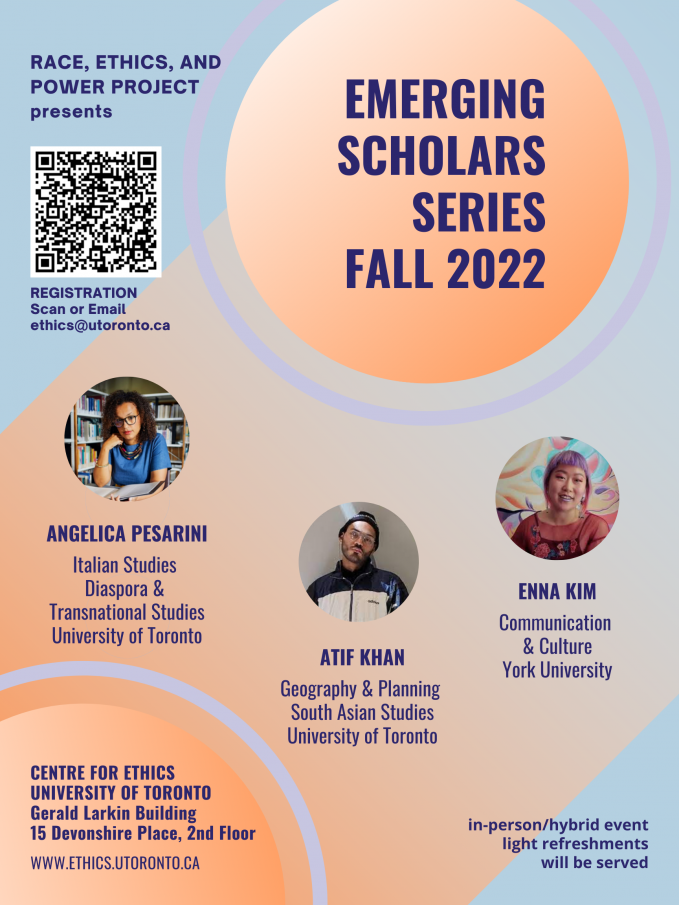 RACE, ETHICS, AND POWER PROJECT presents

EMERGING SCHOLARS SERIES FALL 2022

REGISTRATION
Scan or Email
ethics@utoronto.ca

ANGELICA PESARINI
Italian Studies
Diaspora &
Transnational Studies
University of Toronto

ATIF KHAN
Geography & Planning
South Asian Studies
University of Toronto

ENNA KIM
Communication
& Culture
York University

CENTRE FOR ETHICS
UNIVERSITY OF TORONTO
Gerald Larkin Building
15 Devonshire Place, 2nd Floor
WWW.ETHICS.UTORONTO.CA

in-person/hybrid event
light refreshments
will be served